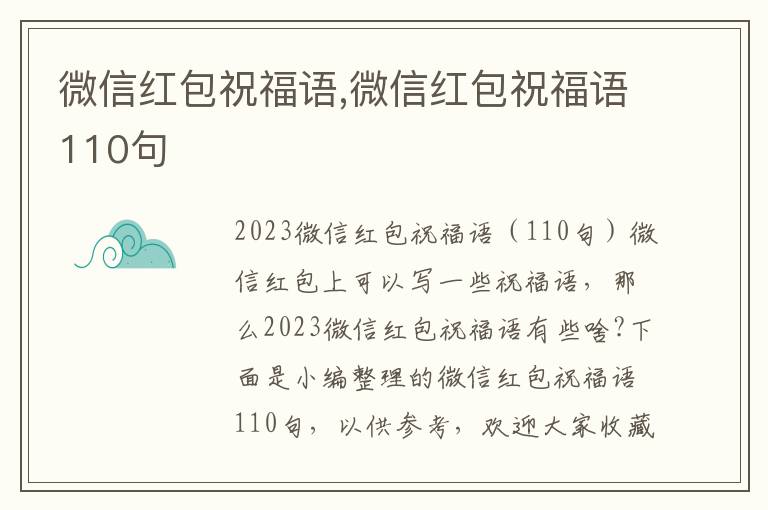 微信红包祝福语,微信红包祝福语110句

2023微信红包祝福语（110句）微信红包上可以写一些祝福语，那么2023微信红包祝福语有些啥？下面是小编整理的微信红包祝福语110句，以供参考，欢迎大家收藏